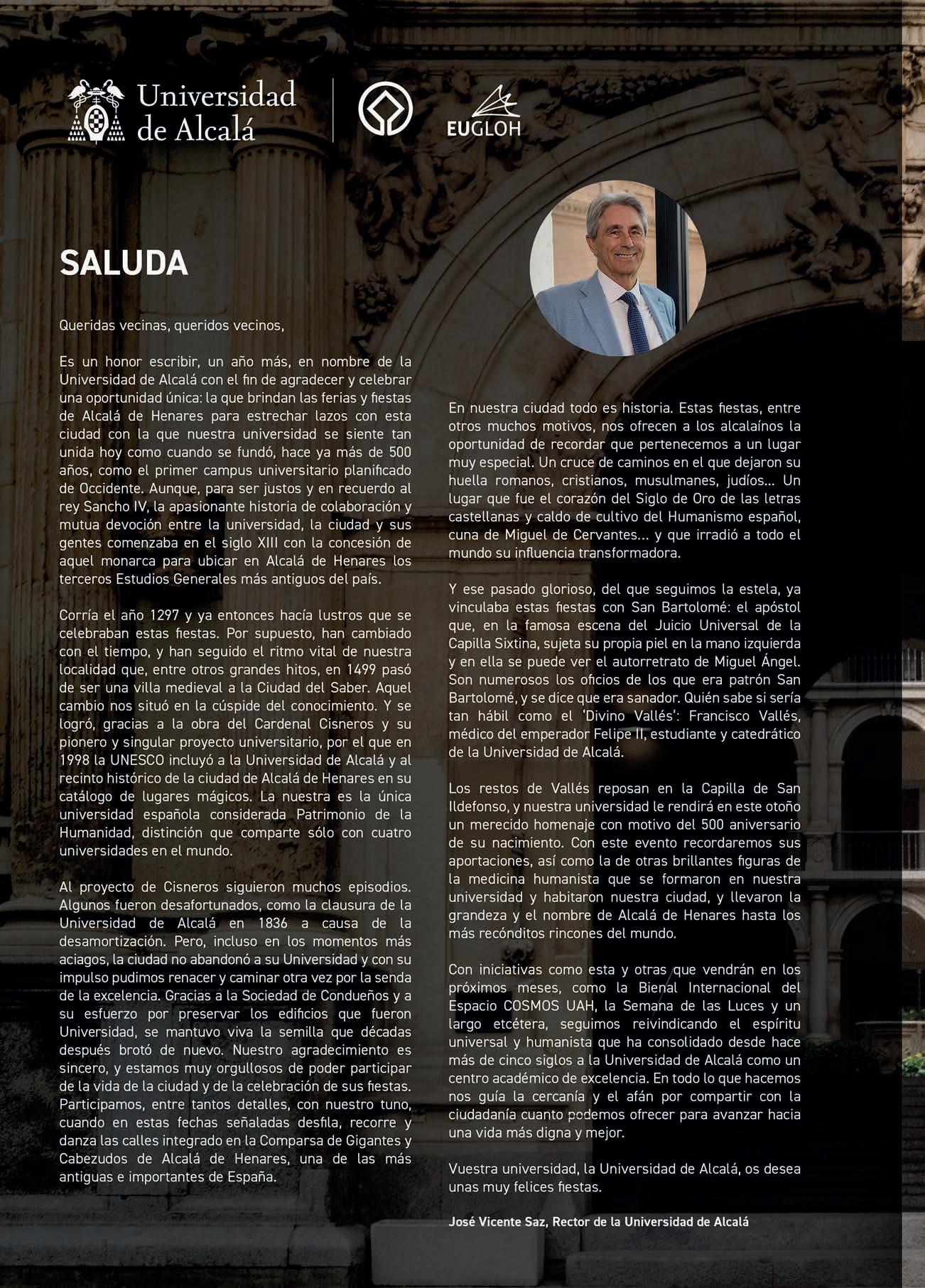 Universidad de Alcalá

EUGLOH

SALUDA

Queridas vecinas, queridos vecinos,

Es un honor escribir, un año más, en nombre de la Universidad de Alcalá con el fin de agradecer y celebrar una oportunidad única: la que brindan las ferias y fiestas de Alcalá de Henares para estrechar lazos con esta ciudad con la que nuestra universidad se siente tan unida hoy como cuando se fundó, hace ya más de 500 años, como el primer campus universitario planificado de Occidente. Aunque, para ser justos y en recuerdo al rey Sancho IV, la apasionante historia de colaboración y mutua devoción entre la universidad, la ciudad y sus gentes comenzaba en el siglo XIII con la concesión de aquel monarca para ubicar en Alcalá de Henares los terceros Estudios Generales más antiguos del país.

Corría el año 1297 y ya entonces hacía lustros que se celebraban estas fiestas. Por supuesto, han cambiado con el tiempo, y han seguido el ritmo vital de nuestra localidad que, entre otros grandes hitos, en 1499 pasó de ser una villa medieval a la Ciudad del Saber. Aquel cambio nos situó en la cúspide del conocimiento. Y se logró, gracias a la obra del Cardenal Cisneros y su pionero y singular proyecto universitario, por el que en 1998 la UNESCO incluyó a la Universidad de Alcalá y al recinto histórico de la ciudad de Alcalá de Henares en su catálogo de lugares mágicos. La nuestra es la única universidad española considerada Patrimonio de la Humanidad, distinción que comparte sólo con cuatro universidades en el mundo.

Al proyecto de Cisneros siguieron muchos episodios. Algunos fueron desafortunados, como la clausura de la Universidad de Alcalá en 1836 a causa de la desamortización. Pero, incluso en los momentos más aciagos, la ciudad no abandonó a su Universidad y con su impulso pudimos renacer y caminar otra vez por la senda de la excelencia. Gracias a la Sociedad de Condueños y a su esfuerzo por preservar los edificios que fueron Universidad, se mantuvo viva la semilla que décadas después brotó de nuevo. Nuestro agradecimiento es sincero, y estamos muy orgullosos de poder participar de la vida de la ciudad y de la celebración de sus fiestas. Participamos, entre tantos detalles, con nuestro tuno, cuando en estas fechas señaladas desfila, recorre y danza las calles integrado en la Comparsa de Gigantes y Cabezudos de Alcalá de Henares, una de las más antiguas e importantes de España.

En nuestra ciudad todo es historia. Estas fiestas, entre otros muchos motivos, nos ofrecen a los alcalaínos la oportunidad de recordar que pertenecemos a un lugar muy especial. Un cruce de caminos en el que dejaron su huella romanos, cristianos, musulmanes, judíos... Un lugar que fue el corazón del Siglo de Oro de las letras castellanas y caldo de cultivo del Humanismo español, cuna de Miguel de Cervantes... y que irradió a todo el mundo su influencia transformadora.

Y ese pasado glorioso, del que seguimos la estela, ya vinculaba estas fiestas con San Bartolomé: el apóstol que, en la famosa escena del Juicio Universal de la Capilla Sixtina, sujeta su propia piel en la mano izquierda y en ella se puede ver el autorretrato de Miguel Ángel. Son numerosos los oficios de los que era patrón San Bartolomé, y se dice que era sanador. Quién sabe si sería tan hábil como el 'Divino Vallés': Francisco Vallés, médico del emperador Felipe II, estudiante y catedrático de la Universidad de Alcalá.

Los restos de Vallés reposan en la Capilla de San Ildefonso, y nuestra universidad le rendirá en este otoño un merecido homenaje con motivo del 500 aniversario de su nacimiento. Con este evento recordaremos sus aportaciones, así como la de otras brillantes figuras de la medicina humanista que se formaron en nuestra universidad y habitaron nuestra ciudad, y llevaron la grandeza y el nombre de Alcalá de Henares hasta los más recónditos rincones del mundo.

Con iniciativas como esta y otras que vendrán en los próximos meses, como la Bienal Internacional del Espacio COSMOS UAH, la Semana de las Luces y un largo etcétera, seguimos reivindicando el espíritu universal y humanista que ha consolidado desde hace más de cinco siglos a la Universidad de Alcalá como un centro académico de excelencia. En todo lo que hacemos nos guía la cercanía y el afán por compartir con la ciudadanía cuanto podemos ofrecer para avanzar hacia una vida más digna y mejor.

Vuestra universidad, la Universidad de Alcalá, os desea unas muy felices fiestas.

José Vicente Saz, Rector de la Universidad de Alcalá